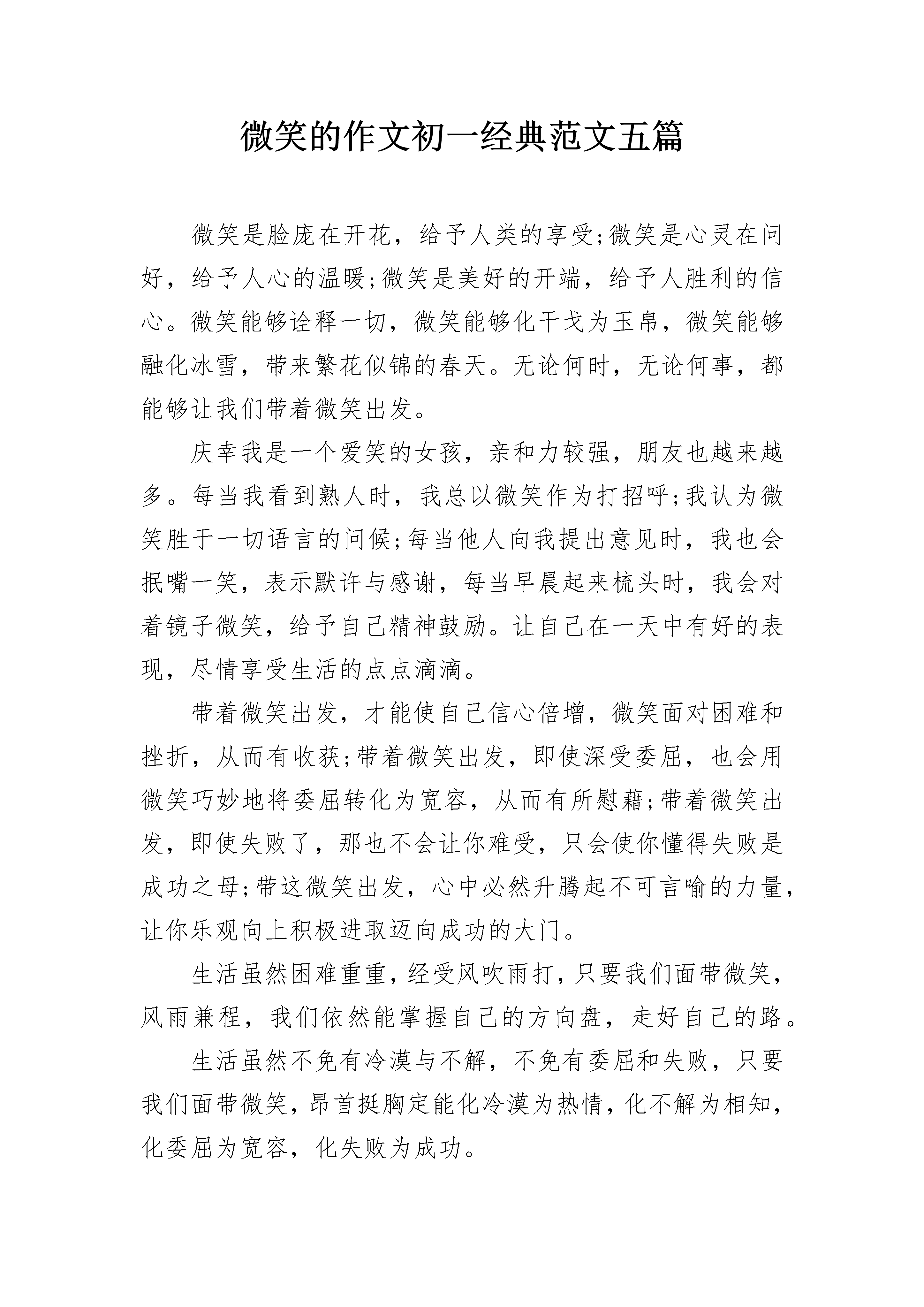 微笑的作文初一经典范文五篇

微笑是脸庞在开花，给予人类的享受;微笑是心灵在问好，给予人心的温暖;微笑是美好的开端，给予人胜利的信心。微笑能够诠释一切，微笑能够化干戈为玉帛，微笑能够融化冰雪，带来繁花似锦的春天。无论何时，无论何事，都能够让我们带着微笑出发。

庆幸我是一个爱笑的女孩，亲和力较强，朋友也越来越多。每当我看到熟人时，我总以微笑作为打招呼;我认为微笑胜于一切语言的问候;每当他人向我提出意见时，我也会抿嘴一笑，表示默许与感谢，每当早晨起来梳头时，我会对着镜子微笑，给予自己精神鼓励。让自己在一天中有好的表现，尽情享受生活的点点滴滴。

带着微笑出发，才能使自己信心倍增，微笑面对困难和挫折，从而有收获;带着微笑出发，即使深受委屈，也会用微笑巧妙地将委屈转化为宽容，从而有所慰藉;带着微笑出发，即使失败了，那也不会让你难受，只会使你懂得失败是成功之母;带这微笑出发，心中必然升腾起不可言喻的力量，让你乐观向上积极进取迈向成功的大门。

生活虽然困难重重，经受风吹雨打，只要我们面带微笑，风雨兼程，我们依然能掌握自己的方向盘，走好自己的路。

生活虽然不免有冷漠与不解，不免有委屈和失败，只要我们面带微笑，昂首挺胸定能化冷漠为热情，化不解为相知，化委屈为宽容，化失败为成功。